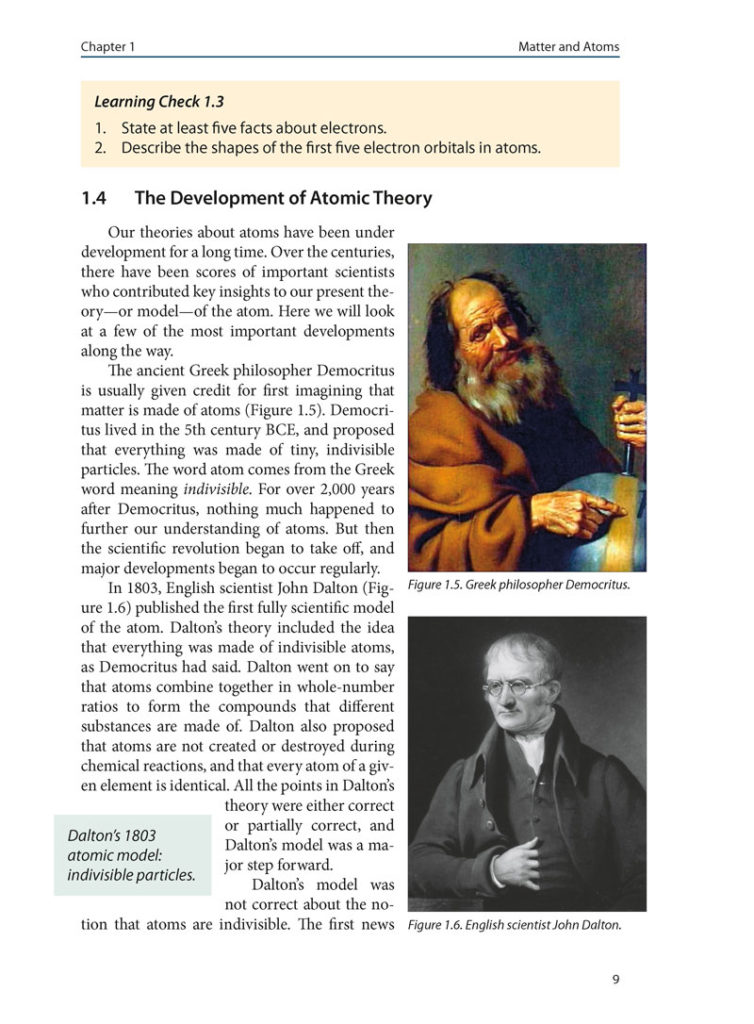 Chapter 1

Matter and Atoms

Learning Check 1.3

1. State at least five facts about electrons.
2. Describe the shapes of the first five electron orbitals in atoms.

1.4 The Development of Atomic Theory

Our theories about atoms have been under development for a long time. Over the centuries, there have been scores of important scientists who contributed key insights to our present theory—or model—of the atom. Here we will look at a few of the most important developments along the way.

The ancient Greek philosopher Democritus is usually given credit for first imagining that matter is made of atoms (Figure 1.5). Democritus lived in the 5th century BCE, and proposed that everything was made of tiny, indivisible particles. The word atom comes from the Greek word meaning indivisible. For over 2,000 years after Democritus, nothing much happened to further our understanding of atoms. But then the scientific revolution began to take off, and major developments began to occur regularly.

In 1803, English scientist John Dalton (Figure 1.6) published the first fully scientific model of the atom. Dalton's theory included the idea that everything was made of indivisible atoms, as Democritus had said. Dalton went on to say that atoms combine together in whole-number ratios to form the compounds that different substances are made of. Dalton also proposed that atoms are not created or destroyed during chemical reactions, and that every atom of a given element is identical. All the points in Dalton's theory were either correct or partially correct, and Dalton's model was a major step forward.

Dalton's model was not correct about the notion that atoms are indivisible. The first news

Dalton's 1803 atomic model: indivisible particles.

Figure 1.5. Greek philosopher Democritus.

Figure 1.6. English scientist John Dalton.

9